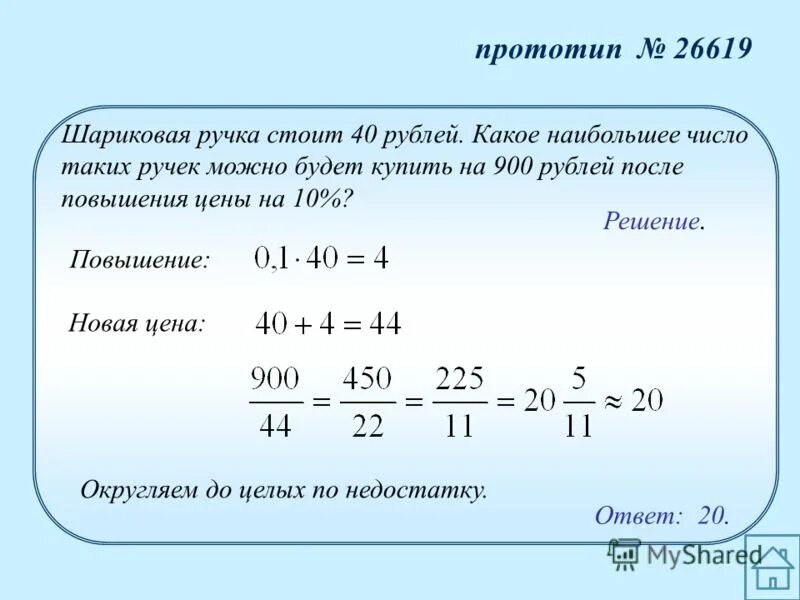 прототип № 26619

Шариковая ручка стоит 40 рублей. Какое наибольшее число таких ручек можно будет купить на 900 рублей после повышения цены на 10%?

Решение.

Повышение: $0{,}1 \cdot 40 = 4$

Новая цена: $40 + 4 = 44$

$\frac{900}{44} = \frac{450}{22} = \frac{225}{11} = 20\frac{5}{11} \approx 20$

Округляем до целых по недостатку.

Ответ: 20.

MyShared